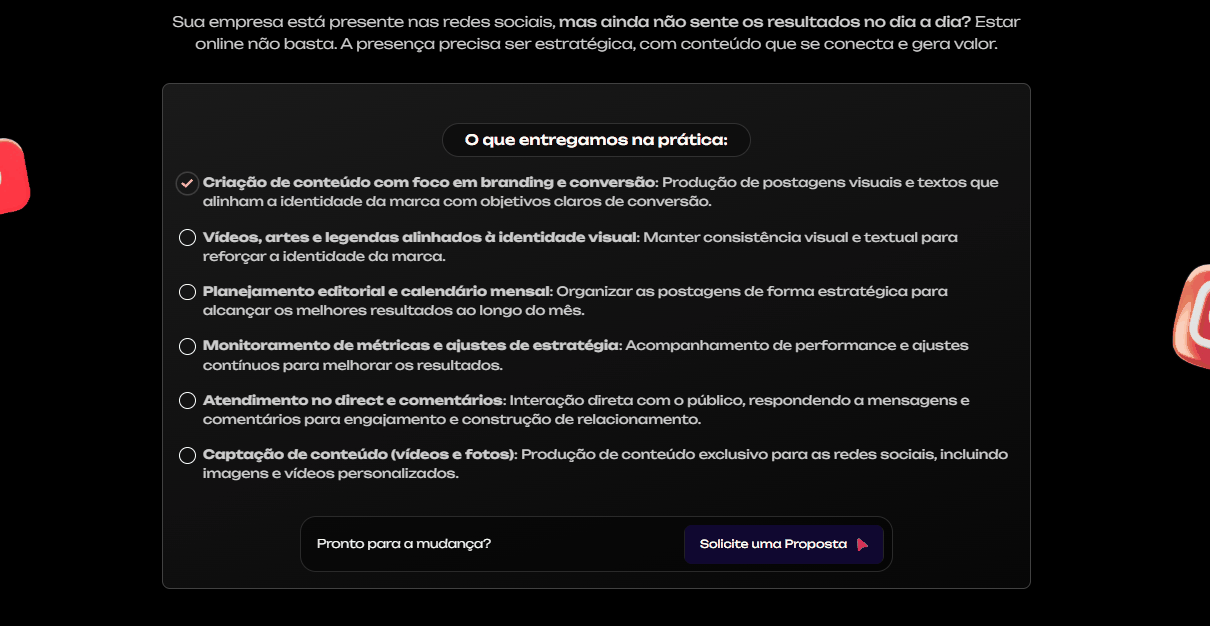 Sua empresa está presente nas redes sociais, mas ainda não sente os resultados no dia a dia? Estar online não basta. A presença precisa ser estratégica, com conteúdo que se conecta e gera valor.

O que entregamos na prática:

Criação de conteúdo com foco em branding e conversão: Produção de postagens visuais e textos que alinham a identidade da marca com objetivos claros de conversão.

Vídeos, artes e legendas alinhados à identidade visual: Manter consistência visual e textual para reforçar a identidade da marca.

Planejamento editorial e calendário mensal: Organizar as postagens de forma estratégica para alcançar os melhores resultados ao longo do mês.

Monitoramento de métricas e ajustes de estratégia: Acompanhamento de performance e ajustes contínuos para melhorar os resultados.

Atendimento no direct e comentários: Interação direta com o público, respondendo a mensagens e comentários para engajamento e construção de relacionamento.

Captação de conteúdo (vídeos e fotos): Produção de conteúdo exclusivo para as redes sociais, incluindo imagens e vídeos personalizados.

Pronto para a mudança?

Solicite uma Proposta